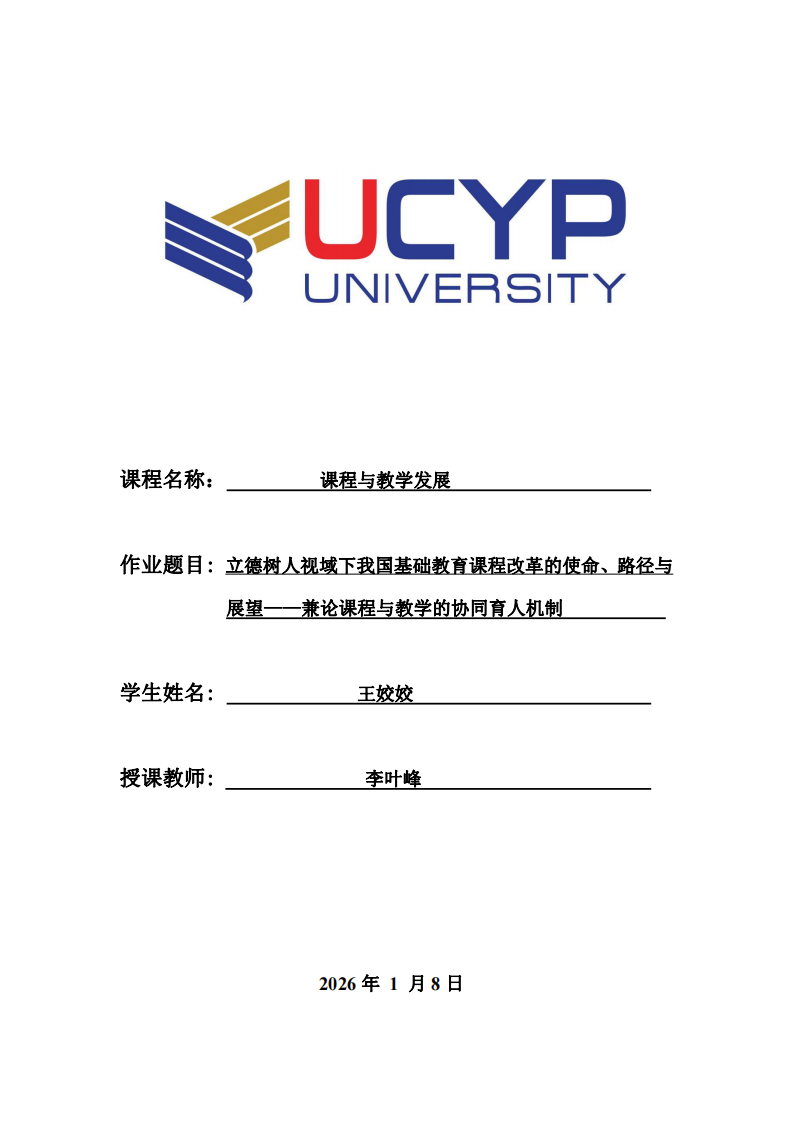 UCYP
UNIVERSITY

课程名称： 课程与教学发展

作业题目：立德树人视域下我国基础教育课程改革的使命、路径与展望——兼论课程与教学的协同育人机制

学生姓名： 王姣姣

授课教师： 李叶峰

2026 年 1 月 8 日